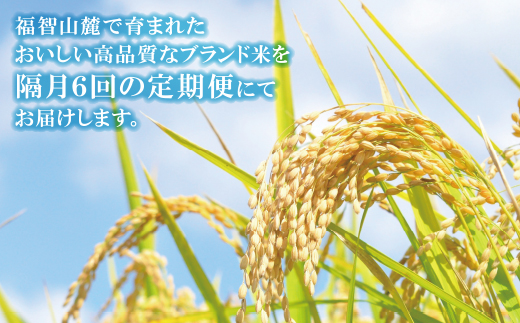 福智山麓で育まれた
おいしい高品質なブランド米を
隔月6回の定期便にて
お届けします。